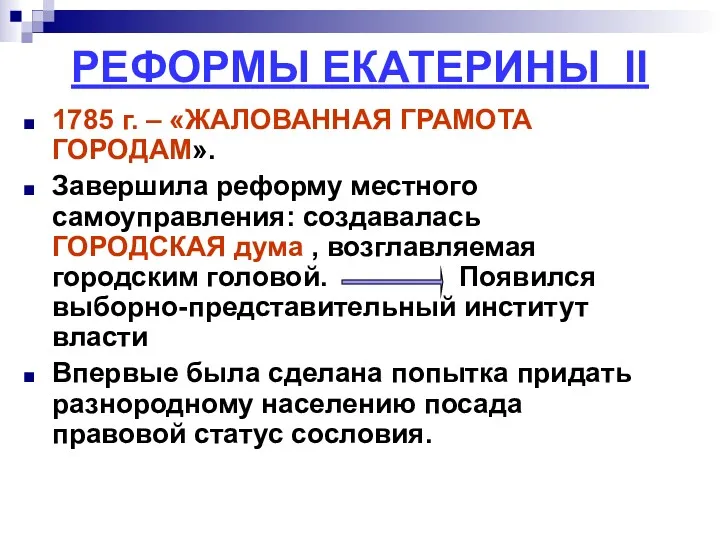 РЕФОРМЫ ЕКАТЕРИНЫ II

1785 г. – «ЖАЛОВАННАЯ ГРАМОТА ГОРОДАМ».

Завершила реформу местного самоуправления: создавалась ГОРОДСКАЯ дума , возглавляемая городским головой. Появился выборно-представительный институт власти

Впервые была сделана попытка придать разнородному населению посада правовой статус сословия.